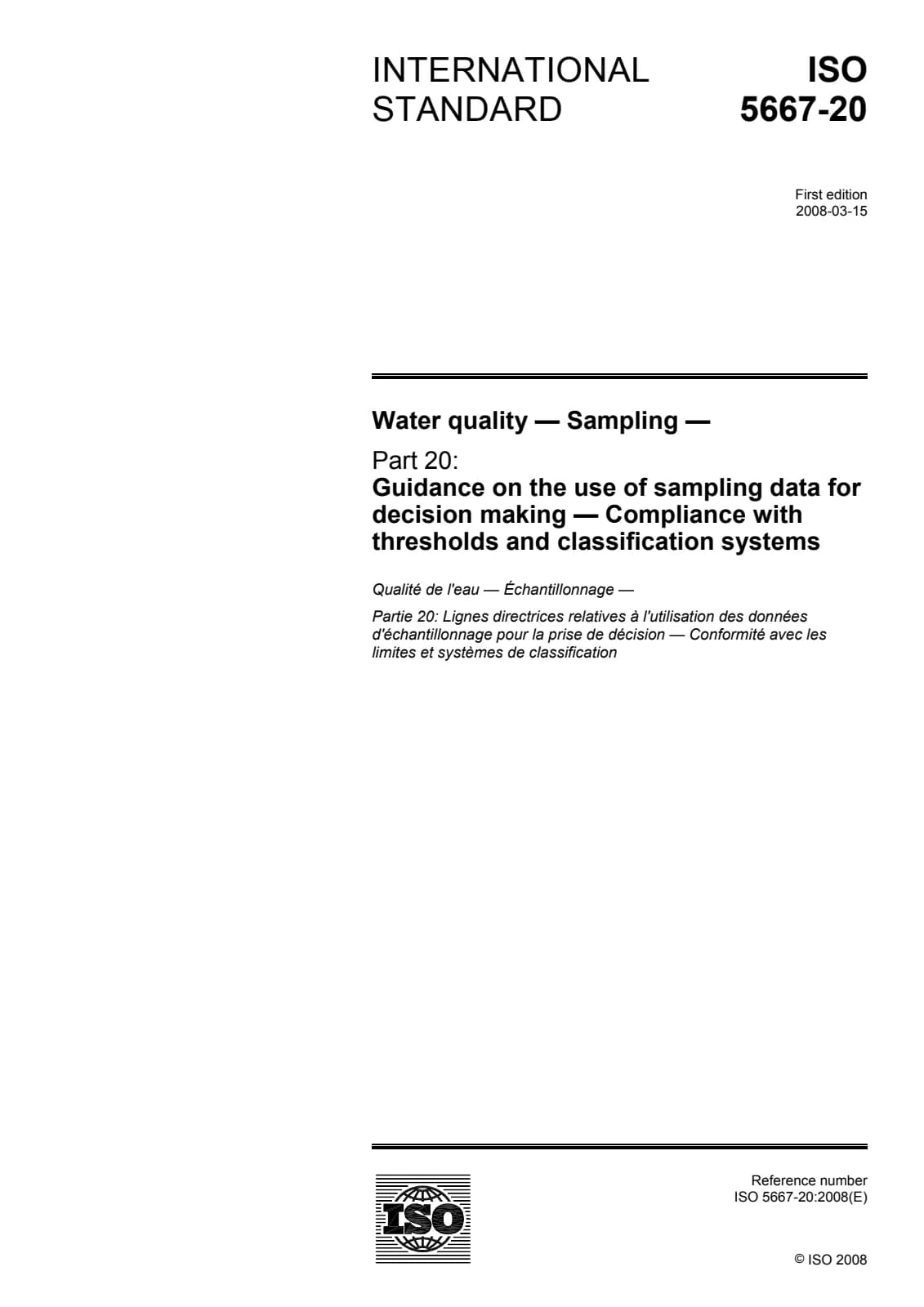 INTERNATIONAL STANDARD

ISO 5667-20

First edition
2008-03-15

Water quality — Sampling —

Part 20:
Guidance on the use of sampling data for decision making — Compliance with thresholds and classification systems

Qualité de l'eau — Échantillonnage —

Partie 20: Lignes directrices relatives à l'utilisation des données d'échantillonnage pour la prise de décision — Conformité avec les limites et systèmes de classification

ISO

Reference number
ISO 5667-20:2008(E)

© ISO 2008